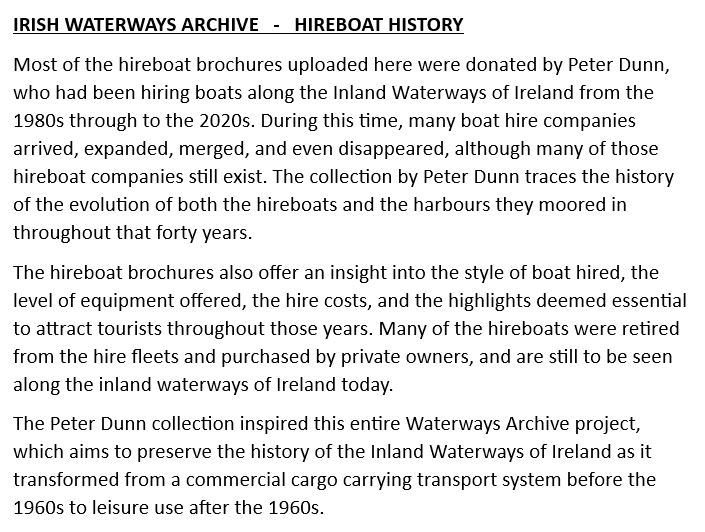 IRISH WATERWAYS ARCHIVE - HIREBOAT HISTORY

Most of the hireboat brochures uploaded here were donated by Peter Dunn, who had been hiring boats along the Inland Waterways of Ireland from the 1980s through to the 2020s. During this time, many boat hire companies arrived, expanded, merged, and even disappeared, although many of those hireboat companies still exist. The collection by Peter Dunn traces the history of the evolution of both the hireboats and the harbours they moored in throughout that forty years.

The hireboat brochures also offer an insight into the style of boat hired, the level of equipment offered, the hire costs, and the highlights deemed essential to attract tourists throughout those years. Many of the hireboats were retired from the hire fleets and purchased by private owners, and are still to be seen along the inland waterways of Ireland today.

The Peter Dunn collection inspired this entire Waterways Archive project, which aims to preserve the history of the Inland Waterways of Ireland as it transformed from a commercial cargo carrying transport system before the 1960s to leisure use after the 1960s.